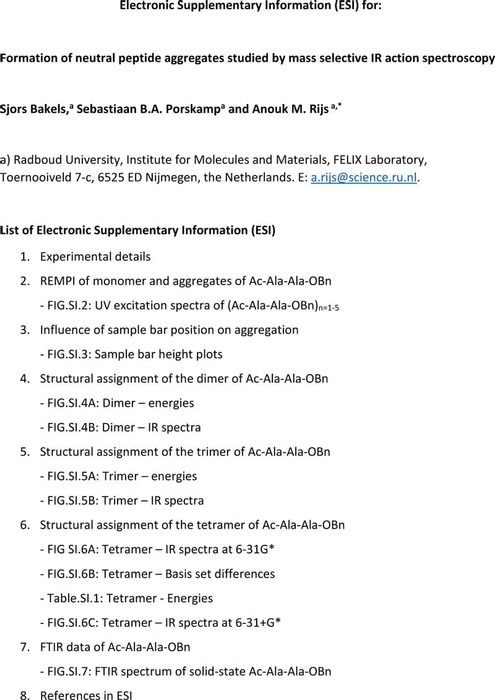 Electronic Supplementary Information (ESI) for:

Formation of neutral peptide aggregates studied by mass selective IR action spectroscopy

Sjors Bakels,$^{a}$ Sebastiaan B.A. Porskamp$^{a}$ and Anouk M. Rijs $^{a,*}$

a) Radboud University, Institute for Molecules and Materials, FELIX Laboratory, Toernooiveld 7-c, 6525 ED Nijmegen, the Netherlands. E: a.rijs@science.ru.nl.

List of Electronic Supplementary Information (ESI)

1. Experimental details
2. REMPI of monomer and aggregates of Ac-Ala-Ala-OBn
- FIG.SI.2: UV excitation spectra of (Ac-Ala-Ala-OBn)$_{n=1-5}$
3. Influence of sample bar position on aggregation
- FIG.SI.3: Sample bar height plots
4. Structural assignment of the dimer of Ac-Ala-Ala-OBn
- FIG.SI.4A: Dimer – energies
- FIG.SI.4B: Dimer – IR spectra
5. Structural assignment of the trimer of Ac-Ala-Ala-OBn
- FIG.SI.5A: Trimer – energies
- FIG.SI.5B: Trimer – IR spectra
6. Structural assignment of the tetramer of Ac-Ala-Ala-OBn
- FIG SI.6A: Tetramer – IR spectra at 6-31G*
- FIG.SI.6B: Tetramer – Basis set differences
- Table.SI.1: Tetramer - Energies
- FIG.SI.6C: Tetramer – IR spectra at 6-31+G*
7. FTIR data of Ac-Ala-Ala-OBn
- FIG.SI.7: FTIR spectrum of solid-state Ac-Ala-Ala-OBn
8. References in ESI